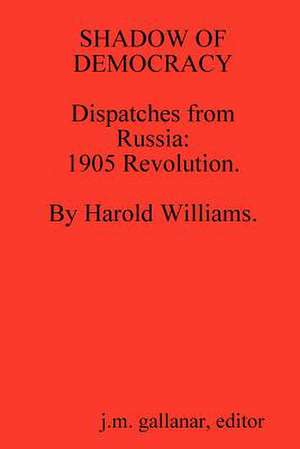 SHADOW OF DEMOCRACY

Dispatches from Russia: 1905 Revolution.

By Harold Williams.

j.m. gallanar, editor